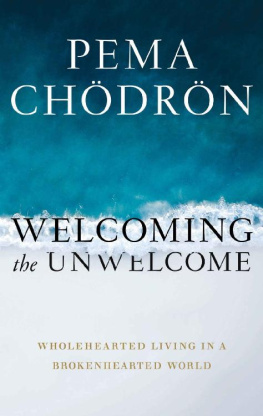 PEMA CHÖDRÖN

WELCOMING the UNWELCOME

WHOLEHEARTED LIVING IN A BROKENHEARTED WORLD